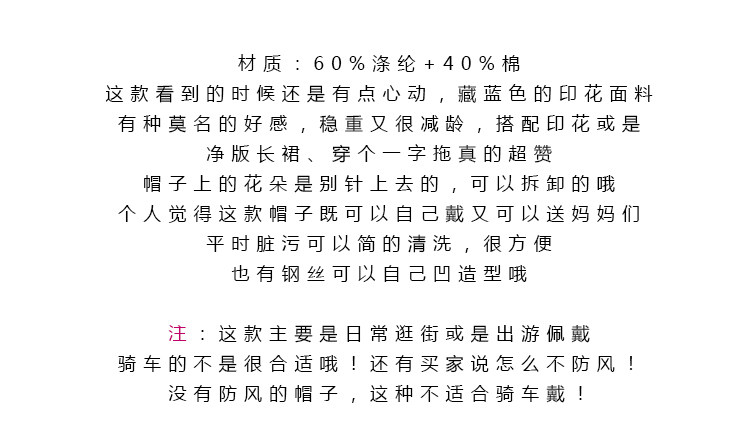 材质：60%涤纶+40%棉
这款看到的时候还是有点心动，藏蓝色的印花面料
有种莫名的好感，稳重又很减龄，搭配印花或是
净版长裙、穿个一字拖真的超赞
帽子上的花朵是别针上去的，可以拆卸的哦
个人觉得这款帽子既可以自己戴又可以送妈妈们
平时脏污可以简的清洗，很方便
也有钢丝可以自己凹造型哦

注：这款主要是日常逛街或是出游佩戴
骑车的不是很合适哦！还有买家说怎么不防风！
没有防风的帽子，这种不适合骑车戴！